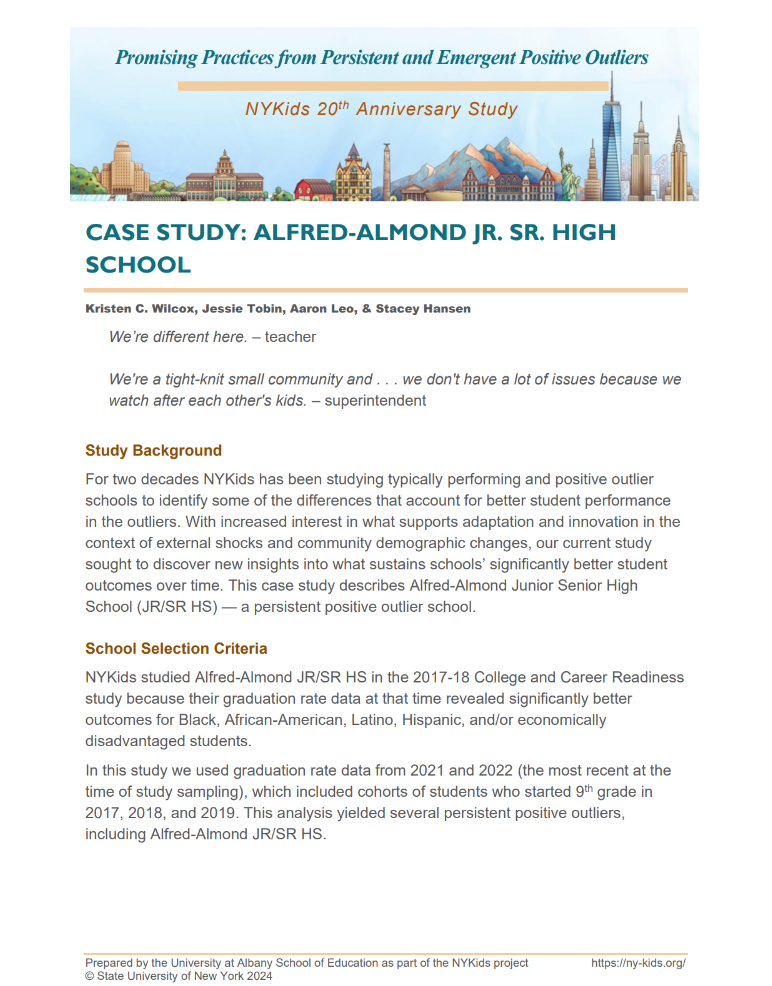 Promising Practices from Persistent and Emergent Positive Outliers

NYKids 20$^{th}$ Anniversary Study

CASE STUDY: ALFRED-ALMOND JR. SR. HIGH SCHOOL

Kristen C. Wilcox, Jessie Tobin, Aaron Leo, & Stacey Hansen

We're different here. – teacher

We're a tight-knit small community and . . . we don't have a lot of issues because we watch after each other's kids. – superintendent

Study Background

For two decades NYKids has been studying typically performing and positive outlier schools to identify some of the differences that account for better student performance in the outliers. With increased interest in what supports adaptation and innovation in the context of external shocks and community demographic changes, our current study sought to discover new insights into what sustains schools' significantly better student outcomes over time. This case study describes Alfred-Almond Junior Senior High School (JR/SR HS) — a persistent positive outlier school.

School Selection Criteria

NYKids studied Alfred-Almond JR/SR HS in the 2017-18 College and Career Readiness study because their graduation rate data at that time revealed significantly better outcomes for Black, African-American, Latino, Hispanic, and/or economically disadvantaged students.

In this study we used graduation rate data from 2021 and 2022 (the most recent at the time of study sampling), which included cohorts of students who started 9$^{th}$ grade in 2017, 2018, and 2019. This analysis yielded several persistent positive outliers, including Alfred-Almond JR/SR HS.

Prepared by the University at Albany School of Education as part of the NYKids project
© State University of New York 2024
https://ny-kids.org/